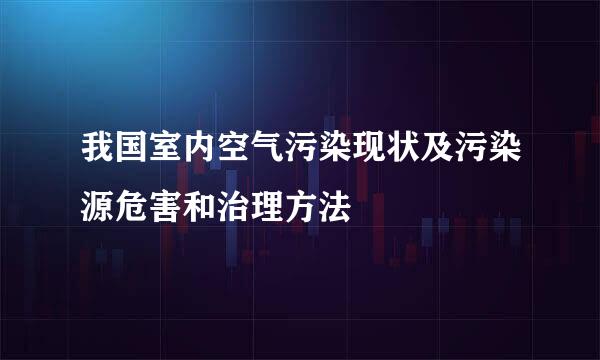 我国室内空气污染现状及污染源危害和治理方法